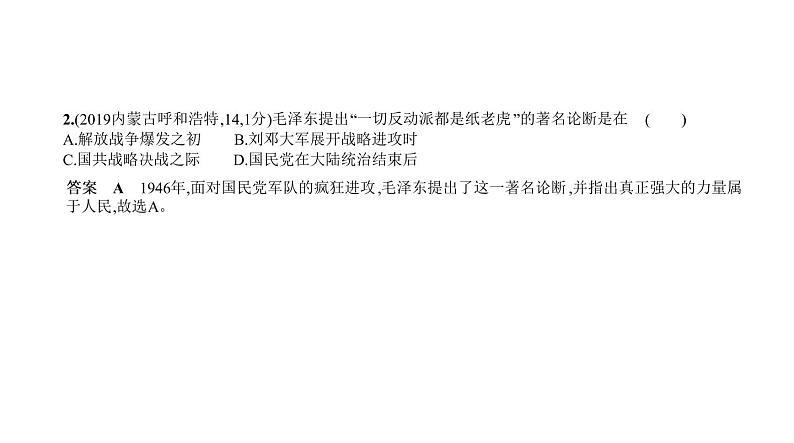 2.(2019内蒙古呼和浩特,14,1分)毛泽东提出“一切反动派都是纸老虎”的著名论断是在　(　　)
A.解放战争爆发之初　　B.刘邓大军展开战略进攻时
C.国共战略决战之际　　D.国民党在大陆统治结束后

答案　A　1946年,面对国民党军队的疯狂进攻,毛泽东提出了这一著名论断,并指出真正强大的力量属于人民,故选A。